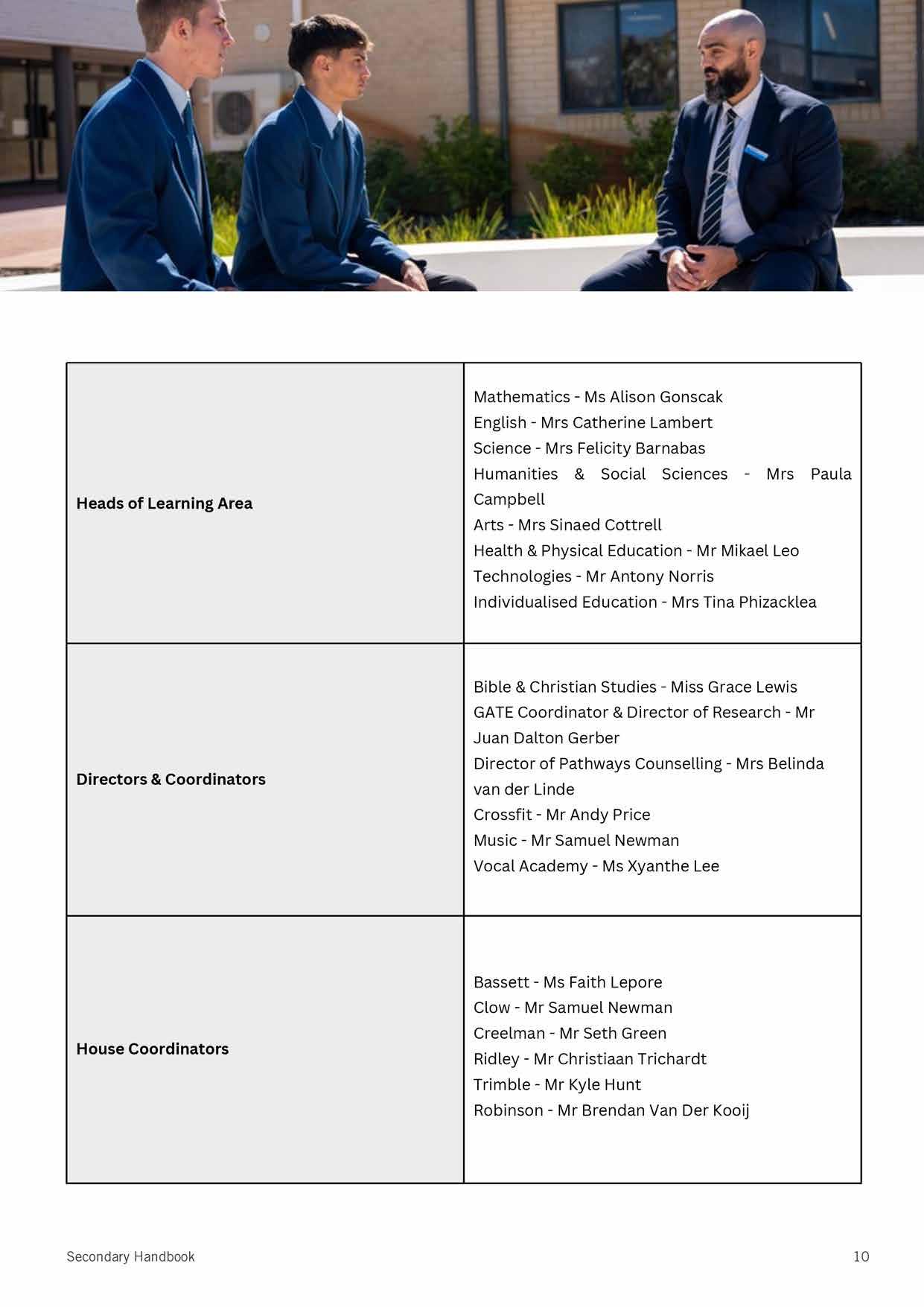 | | |
|---|---|
| **Heads of Learning Area** | Mathematics - Ms Alison Gonscak<br>English - Mrs Catherine Lambert<br>Science - Mrs Felicity Barnabas<br>Humanities & Social Sciences - Mrs Paula Campbell<br>Arts - Mrs Sinaed Cottrell<br>Health & Physical Education - Mr Mikael Leo<br>Technologies - Mr Antony Norris<br>Individualised Education - Mrs Tina Phizacklea |
| **Directors & Coordinators** | Bible & Christian Studies - Miss Grace Lewis<br>GATE Coordinator & Director of Research - Mr Juan Dalton Gerber<br>Director of Pathways Counselling - Mrs Belinda van der Linde<br>Crossfit - Mr Andy Price<br>Music - Mr Samuel Newman<br>Vocal Academy - Ms Xyanthe Lee |
| **House Coordinators** | Bassett - Ms Faith Lepore<br>Clow - Mr Samuel Newman<br>Creelman - Mr Seth Green<br>Ridley - Mr Christiaan Trichardt<br>Trimble - Mr Kyle Hunt<br>Robinson - Mr Brendan Van Der Kooij |

Secondary Handbook 10